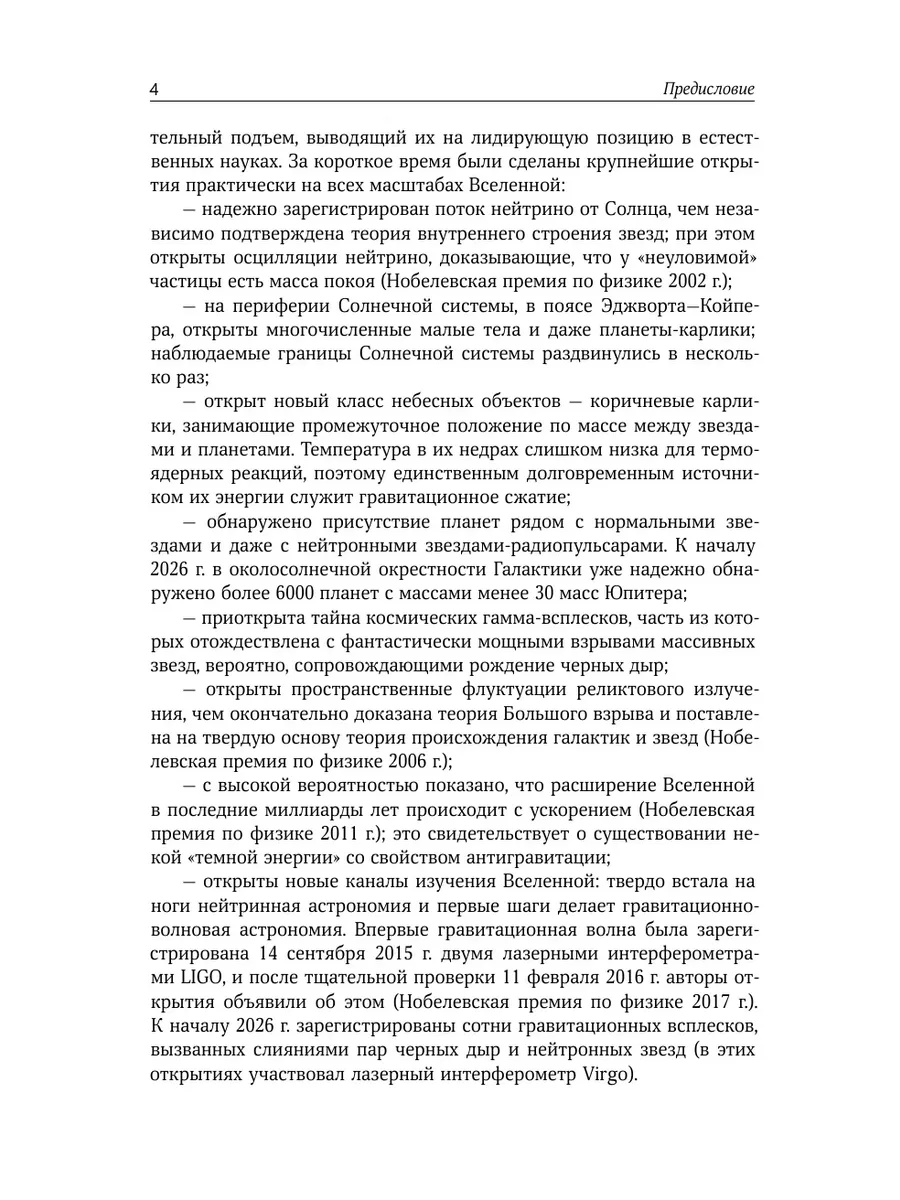 4 Предисловие

тельный подъем, выводящий их на лидирующую позицию в естественных науках. За короткое время были сделаны крупнейшие открытия практически на всех масштабах Вселенной:

— надежно зарегистрирован поток нейтрино от Солнца, чем независимо подтверждена теория внутреннего строения звезд; при этом открыты осцилляции нейтрино, доказывающие, что у «неуловимой» частицы есть масса покоя (Нобелевская премия по физике 2002 г.);

— на периферии Солнечной системы, в поясе Эджворта—Койпера, открыты многочисленные малые тела и даже планеты-карлики; наблюдаемые границы Солнечной системы раздвинулись в несколько раз;

— открыт новый класс небесных объектов — коричневые карлики, занимающие промежуточное положение по массе между звездами и планетами. Температура в их недрах слишком низка для термоядерных реакций, поэтому единственным долговременным источником их энергии служит гравитационное сжатие;

— обнаружено присутствие планет рядом с нормальными звездами и даже с нейтронными звездами-радиопульсарами. К началу 2026 г. в околосолнечной окрестности Галактики уже надежно обнаружено более 6000 планет с массами менее 30 масс Юпитера;

— приоткрыта тайна космических гамма-всплесков, часть из которых отождествлена с фантастически мощными взрывами массивных звезд, вероятно, сопровождающими рождение черных дыр;

— открыты пространственные флуктуации реликтового излучения, чем окончательно доказана теория Большого взрыва и поставлена на твердую основу теория происхождения галактик и звезд (Нобелевская премия по физике 2006 г.);

— с высокой вероятностью показано, что расширение Вселенной в последние миллиарды лет происходит с ускорением (Нобелевская премия по физике 2011 г.); это свидетельствует о существовании некой «темной энергии» со свойством антигравитации;

— открыты новые каналы изучения Вселенной: твердо встала на ноги нейтринная астрономия и первые шаги делает гравитационно-волновая астрономия. Впервые гравитационная волна была зарегистрирована 14 сентября 2015 г. двумя лазерными интерферометрами LIGO, и после тщательной проверки 11 февраля 2016 г. авторы открытия объявили об этом (Нобелевская премия по физике 2017 г.). К началу 2026 г. зарегистрированы сотни гравитационных всплесков, вызванных слияниями пар черных дыр и нейтронных звезд (в этих открытиях участвовал лазерный интерферометр Virgo).